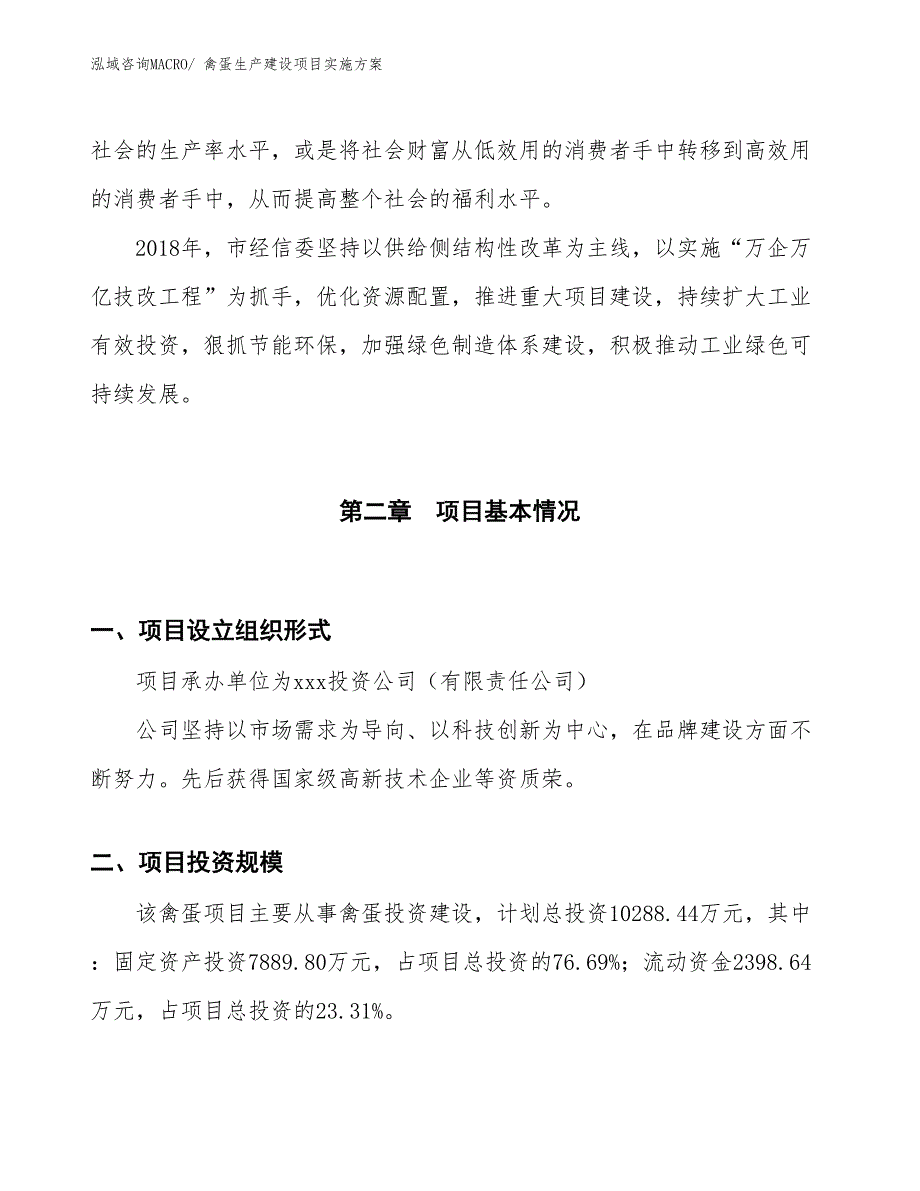 泓域咨询MACRO/ 禽蛋生产建设项目实施方案

社会的生产率水平，或是将社会财富从低效用的消费者手中转移到高效用的消费者手中，从而提高整个社会的福利水平。

2018年，市经信委坚持以供给侧结构性改革为主线，以实施“万企万亿技改工程”为抓手，优化资源配置，推进重大项目建设，持续扩大工业有效投资，狠抓节能环保，加强绿色制造体系建设，积极推动工业绿色可持续发展。

第二章　项目基本情况

一、项目设立组织形式

项目承办单位为xxx投资公司（有限责任公司）

公司坚持以市场需求为导向、以科技创新为中心，在品牌建设方面不断努力。先后获得国家级高新技术企业等资质荣。

二、项目投资规模

该禽蛋项目主要从事禽蛋投资建设，计划总投资10288.44万元，其中：固定资产投资7889.80万元，占项目总投资的76.69%；流动资金2398.64万元，占项目总投资的23.31%。